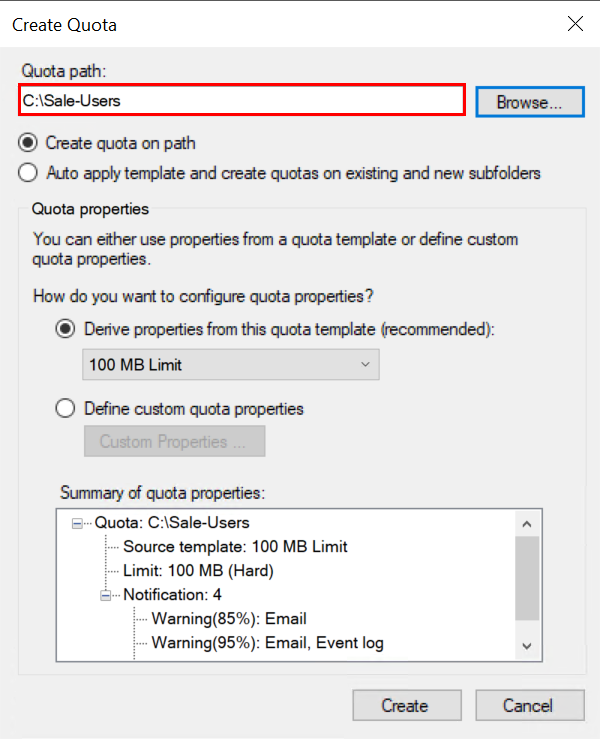 Create Quota

Quota path:

C:\Sale-Users

Browse...

Create quota on path

Auto apply template and create quotas on existing and new subfolders

Quota properties

You can either use properties from a quota template or define custom quota properties.

How do you want to configure quota properties?

Derive properties from this quota template (recommended):

100 MB Limit

Define custom quota properties

Custom Properties ...

Summary of quota properties:

Quota: C:\Sale-Users
Source template: 100 MB Limit
Limit: 100 MB (Hard)
Notification: 4
Warning(85%): Email
Warning(95%): Email, Event log

Create

Cancel